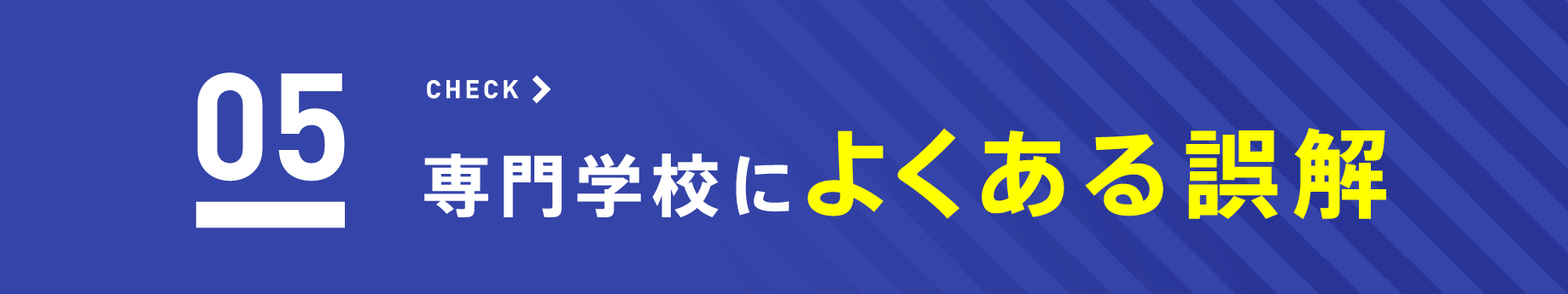 05

CHECK

専門学校によくある誤解